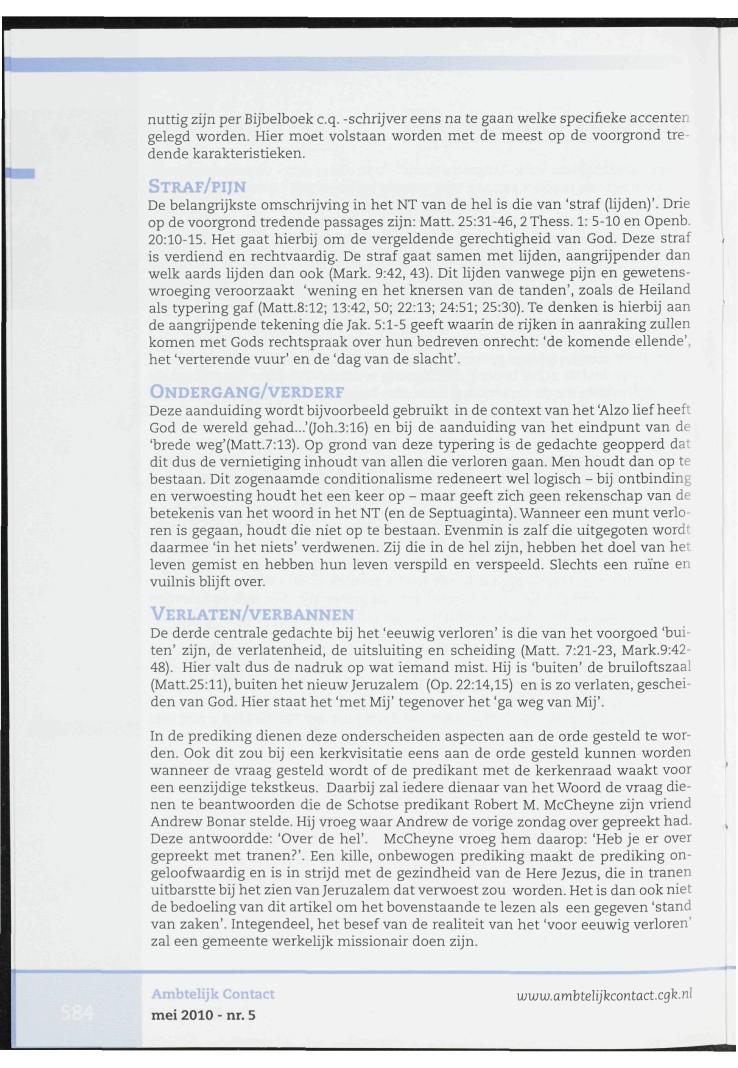 nuttig zijn per Bijbelboek c.q. -schrijver eens na te gaan welke specifieke accenten gelegd worden. Hier moet volstaan worden met de meest op de voorgrond tredende karakteristieken.

STRAF/PIJN

De belangrijkste omschrijving in het NT van de hel is die van 'straf (lijden)'. Drie op de voorgrond tredende passages zijn: Matt. 25:31-46, 2 Thess. 1: 5-10 en Openb. 20:10-15. Het gaat hierbij om de vergeldende gerechtigheid van God. Deze straf is verdiend en rechtvaardig. De straf gaat samen met lijden, aangrijpender dan welk aards lijden dan ook (Mark. 9:42, 43). Dit lijden vanwege pijn en gewetenswroeging veroorzaakt 'wening en het knersen van de tanden', zoals de Heiland als typering gaf (Matt.8:12; 13:42, 50; 22:13; 24:51; 25:30). Te denken is hierbij aan de aangrijpende tekening die Jak. 5:1-5 geeft waarin de rijken in aanraking zullen komen met Gods rechtspraak over hun bedreven onrecht: 'de komende ellende', het 'verterende vuur' en de 'dag van de slacht'.

ONDERGANG/VERDERF

Deze aanduiding wordt bijvoorbeeld gebruikt in de context van het 'Alzo lief heeft God de wereld gehad...'(Joh.3:16) en bij de aanduiding van het eindpunt van de 'brede weg'(Matt.7:13). Op grond van deze typering is de gedachte geopperd dat dit dus de vernietiging inhoudt van allen die verloren gaan. Men houdt dan op te bestaan. Dit zogenaamde conditionalisme redeneert wel logisch – bij ontbinding en verwoesting houdt het een keer op – maar geeft zich geen rekenschap van de betekenis van het woord in het NT (en de Septuaginta). Wanneer een munt verloren is gegaan, houdt die niet op te bestaan. Evenmin is zalf die uitgegoten wordt daarmee 'in het niets' verdwenen. Zij die in de hel zijn, hebben het doel van het leven gemist en hebben hun leven verspild en verspeeld. Slechts een ruïne en vuilnis blijft over.

VERLATEN/VERBANNEN

De derde centrale gedachte bij het 'eeuwig verloren' is die van het voorgoed 'buiten' zijn, de verlatenheid, de uitsluiting en scheiding (Matt. 7:21-23, Mark.9:42-48). Hier valt dus de nadruk op wat iemand mist. Hij is 'buiten' de bruiloftszaal (Matt.25:11), buiten het nieuw Jeruzalem (Op. 22:14,15) en is zo verlaten, gescheiden van God. Hier staat het 'met Mij' tegenover het 'ga weg van Mij'.

In de prediking dienen deze onderscheiden aspecten aan de orde gesteld te worden. Ook dit zou bij een kerkvisitatie eens aan de orde gesteld kunnen worden wanneer de vraag gesteld wordt of de predikant met de kerkenraad waakt voor een eenzijdige tekstkeus. Daarbij zal iedere dienaar van het Woord de vraag dienen te beantwoorden die de Schotse predikant Robert M. McCheyne zijn vriend Andrew Bonar stelde. Hij vroeg waar Andrew de vorige zondag over gepreekt had. Deze antwoordde: 'Over de hel'. McCheyne vroeg hem daarop: 'Heb je er over gepreekt met tranen?'. Een kille, onbewogen prediking maakt de prediking ongeloofwaardig en is in strijd met de gezindheid van de Here Jezus, die in tranen uitbarstte bij het zien van Jeruzalem dat verwoest zou worden. Het is dan ook niet de bedoeling van dit artikel om het bovenstaande te lezen als een gegeven 'stand van zaken'. Integendeel, het besef van de realiteit van het 'voor eeuwig verloren' zal een gemeente werkelijk missionair doen zijn.

584

Ambtelijk Contact
mei 2010 - nr. 5

www.ambtelijkcontact.cgk.nl